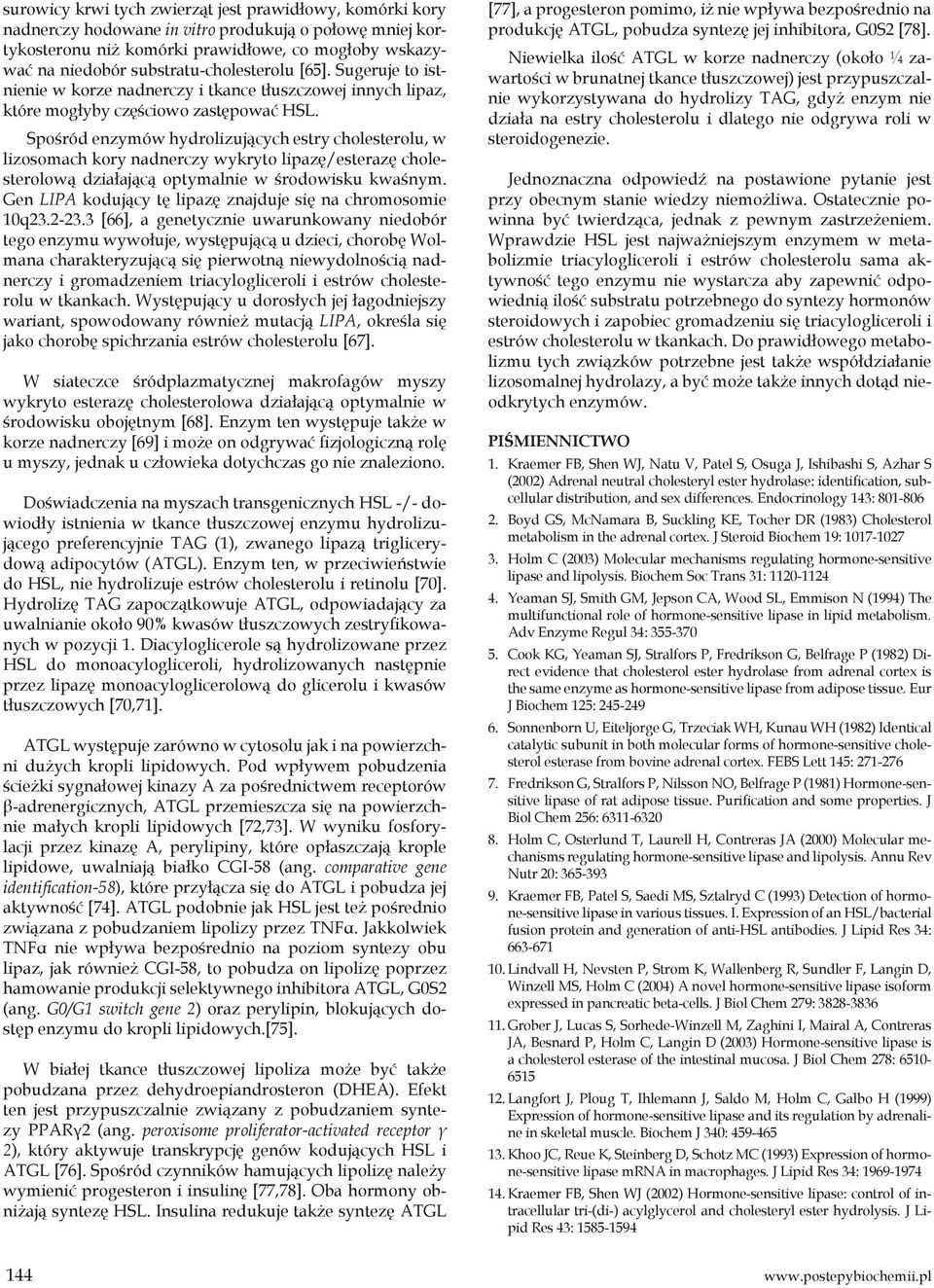 surowicy krwi tych zwierząt jest prawidłowy, komórki kory nadnerczy hodowane in vitro produkują o połowę mniej kortykosteronu niż komórki prawidłowe, co mogłoby wskazywać na niedobór substratu-cholesterolu [65]. Sugeruje to istnienie w korze nadnerczy i tkance tłuszczowej innych lipaz, które mogłyby częściowo zastępować HSL.

Spośród enzymów hydrolizujących estry cholesterolu, w lizosomach kory nadnerczy wykryto lipazę/esterazę cholesterolową działającą optymalnie w środowisku kwaśnym. Gen LIPA kodujący tę lipazę znajduje się na chromosomie 10q23.2-23.3 [66], a genetycznie uwarunkowany niedobór tego enzymu wywołuje, występującą u dzieci, chorobę Wolmana charakteryzującą się pierwotną niewydolnością nadnerczy i gromadzeniem triacylogliceroli i estrów cholesterolu w tkankach. Występujący u dorosłych jej łagodniejszy wariant, spowodowany również mutacją LIPA, określa się jako chorobę spichrzania estrów cholesterolu [67].

W siateczce śródplazmatycznej makrofagów myszy wykryto esterazę cholesterolowa działającą optymalnie w środowisku obojętnym [68]. Enzym ten występuje także w korze nadnerczy [69] i może on odgrywać fizjologiczną rolę u myszy, jednak u człowieka dotychczas go nie znaleziono.

Doświadczenia na myszach transgenicznych HSL -/- dowiodły istnienia w tkance tłuszczowej enzymu hydrolizującego preferencyjnie TAG (1), zwanego lipazą triglicerydową adipocytów (ATGL). Enzym ten, w przeciwieństwie do HSL, nie hydrolizuje estrów cholesterolu i retinolu [70]. Hydrolizę TAG zapoczątkowuje ATGL, odpowiadający za uwalnianie około 90% kwasów tłuszczowych zestryfikowanych w pozycji 1. Diacyloglicerole są hydrolizowane przez HSL do monoacylogliceroli, hydrolizowanych następnie przez lipazę monoacyloglicerolową do glicerolu i kwasów tłuszczowych [70,71].

ATGL występuje zarówno w cytosolu jak i na powierzchni dużych kropli lipidowych. Pod wpływem pobudzenia ścieżki sygnałowej kinazy A za pośrednictwem receptorów β-adrenergicznych, ATGL przemieszcza się na powierzchnie małych kropli lipidowych [72,73]. W wyniku fosforylacji przez kinazę A, perylipiny, które opłaszczają krople lipidowe, uwalniają białko CGI-58 (ang. comparative gene identification-58), które przyłącza się do ATGL i pobudza jej aktywność [74]. ATGL podobnie jak HSL jest też pośrednio związana z pobudzaniem lipolizy przez TNFα. Jakkolwiek TNFα nie wpływa bezpośrednio na poziom syntezy obu lipaz, jak również CGI-58, to pobudza on lipolizę poprzez hamowanie produkcji selektywnego inhibitora ATGL, G0S2 (ang. G0/G1 switch gene 2) oraz perylipin, blokujących dostęp enzymu do kropli lipidowych.[75].

W białej tkance tłuszczowej lipoliza może być także pobudzana przez dehydroepiandrosteron (DHEA). Efekt ten jest przypuszczalnie związany z pobudzaniem syntezy PPARγ2 (ang. peroxisome proliferator-activated receptor γ 2), który aktywuje transkrypcję genów kodujących HSL i ATGL [76]. Spośród czynników hamujących lipolizę należy wymienić progesteron i insulinę [77,78]. Oba hormony obniżają syntezę HSL. Insulina redukuje także syntezę ATGL

[77], a progesteron pomimo, iż nie wpływa bezpośrednio na produkcję ATGL, pobudza syntezę jej inhibitora, G0S2 [78].

Niewielka ilość ATGL w korze nadnerczy (około ¼ zawartości w brunatnej tkance tłuszczowej) jest przypuszczalnie wykorzystywana do hydrolizy TAG, gdyż enzym nie działa na estry cholesterolu i dlatego nie odgrywa roli w steroidogenezie.

Jednoznaczna odpowiedź na postawione pytanie jest przy obecnym stanie wiedzy niemożliwa. Ostatecznie powinna być twierdząca, jednak z pewnym zastrzeżeniem. Wprawdzie HSL jest najważniejszym enzymem w metabolizmie triacylogliceroli i estrów cholesterolu sama aktywność tego enzymu nie wystarcza aby zapewnić odpowiednią ilość substratu potrzebnego do syntezy hormonów steroidowych i zapobiec gromadzeniu się triacylogliceroli i estrów cholesterolu w tkankach. Do prawidłowego metabolizmu tych związków potrzebne jest także współdziałanie lizosomalnej hydrolazy, a być może także innych dotąd nieodkrytych enzymów.

PIŚMIENNICTWO

1. Kraemer FB, Shen WJ, Natu V, Patel S, Osuga J, Ishibashi S, Azhar S (2002) Adrenal neutral cholesteryl ester hydrolase: identification, subcellular distribution, and sex differences. Endocrinology 143: 801-806
2. Boyd GS, McNamara B, Suckling KE, Tocher DR (1983) Cholesterol metabolism in the adrenal cortex. J Steroid Biochem 19: 1017-1027
3. Holm C (2003) Molecular mechanisms regulating hormone-sensitive lipase and lipolysis. Biochem Soc Trans 31: 1120-1124
4. Yeaman SJ, Smith GM, Jepson CA, Wood SL, Emmison N (1994) The multifunctional role of hormone-sensitive lipase in lipid metabolism. Adv Enzyme Regul 34: 355-370
5. Cook KG, Yeaman SJ, Stralfors P, Fredrikson G, Belfrage P (1982) Direct evidence that cholesterol ester hydrolase from adrenal cortex is the same enzyme as hormone-sensitive lipase from adipose tissue. Eur J Biochem 125: 245-249
6. Sonnenborn U, Eiteljorge G, Trzeciak WH, Kunau WH (1982) Identical catalytic subunit in both molecular forms of hormone-sensitive cholesterol esterase from bovine adrenal cortex. FEBS Lett 145: 271-276
7. Fredrikson G, Stralfors P, Nilsson NO, Belfrage P (1981) Hormone-sensitive lipase of rat adipose tissue. Purification and some properties. J Biol Chem 256: 6311-6320
8. Holm C, Osterlund T, Laurell H, Contreras JA (2000) Molecular mechanisms regulating hormone-sensitive lipase and lipolysis. Annu Rev Nutr 20: 365-393
9. Kraemer FB, Patel S, Saedi MS, Sztalryd C (1993) Detection of hormone-sensitive lipase in various tissues. I. Expression of an HSL/bacterial fusion protein and generation of anti-HSL antibodies. J Lipid Res 34: 663-671
10. Lindvall H, Nevsten P, Strom K, Wallenberg R, Sundler F, Langin D, Winzell MS, Holm C (2004) A novel hormone-sensitive lipase isoform expressed in pancreatic beta-cells. J Biol Chem 279: 3828-3836
11. Grober J, Lucas S, Sorhede-Winzell M, Zaghini I, Mairal A, Contreras JA, Besnard P, Holm C, Langin D (2003) Hormone-sensitive lipase is a cholesterol esterase of the intestinal mucosa. J Biol Chem 278: 6510-6515
12. Langfort J, Ploug T, Ihlemann J, Saldo M, Holm C, Galbo H (1999) Expression of hormone-sensitive lipase and its regulation by adrenaline in skeletal muscle. Biochem J 340: 459-465
13. Khoo JC, Reue K, Steinberg D, Schotz MC (1993) Expression of hormone-sensitive lipase mRNA in macrophages. J Lipid Res 34: 1969-1974
14. Kraemer FB, Shen WJ (2002) Hormone-sensitive lipase: control of intracellular tri-(di-) acylglycerol and cholesteryl ester hydrolysis. J Lipid Res 43: 1585-1594

144

www.postepybiochemii.pl